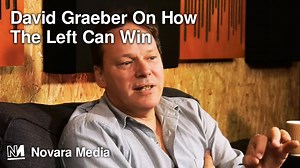 David Graeber On How The Left Can Win

NM Novara Media